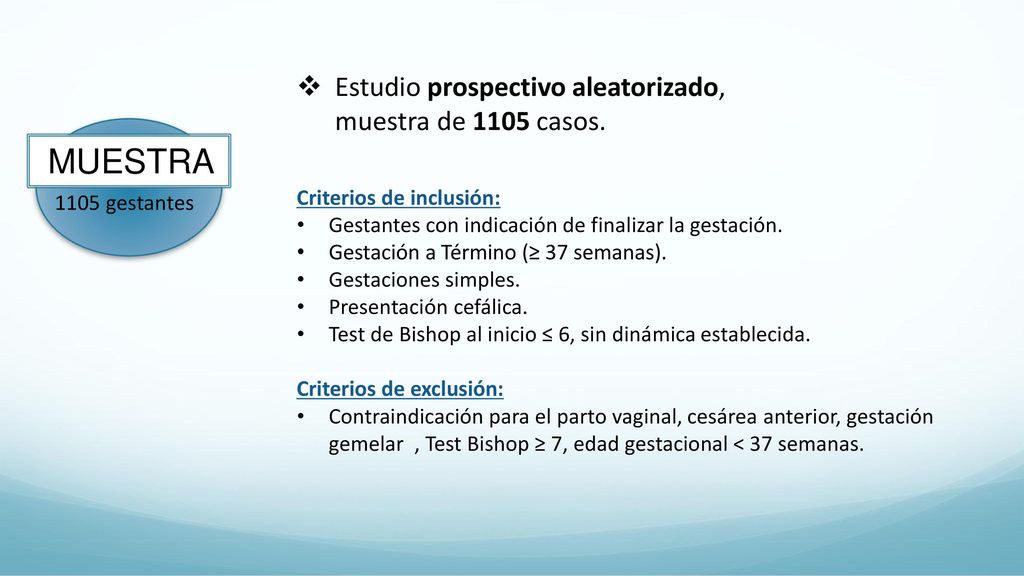 MUESTRA
1105 gestantes

❖ Estudio prospectivo aleatorizado, muestra de 1105 casos.

Criterios de inclusión:
• Gestantes con indicación de finalizar la gestación.
• Gestación a Término (≥ 37 semanas).
• Gestaciones simples.
• Presentación cefálica.
• Test de Bishop al inicio ≤ 6, sin dinámica establecida.

Criterios de exclusión:
• Contraindicación para el parto vaginal, cesárea anterior, gestación gemelar , Test Bishop ≥ 7, edad gestacional < 37 semanas.